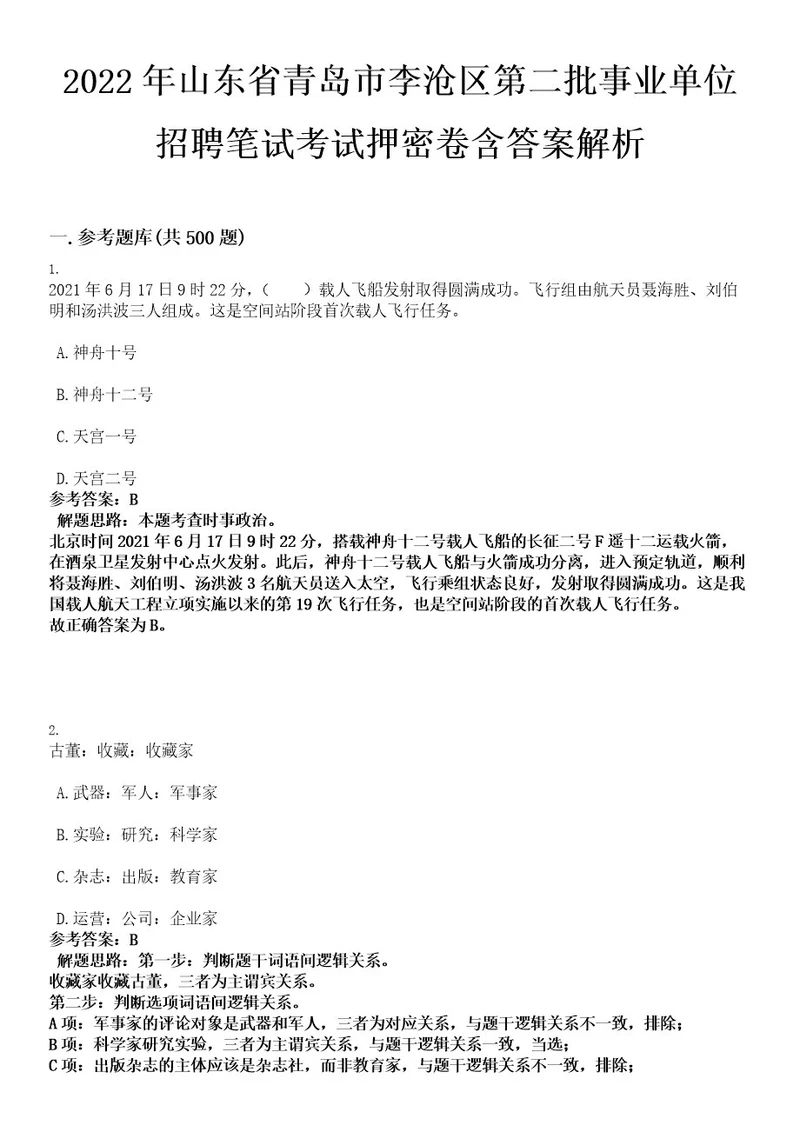 2022年山东省青岛市李沧区第二批事业单位招聘笔试考试押密卷含答案解析

一.参考题库(共500题)

1.
2021年6月17日9时22分,(　　)载人飞船发射取得圆满成功。飞行组由航天员聂海胜、刘伯明和汤洪波三人组成。这是空间站阶段首次载人飞行任务。

A.神舟十号

B.神舟十二号

C.天宫一号

D.天宫二号
参考答案:B
解题思路:本题考查时事政治。
北京时间2021年6月17日9时22分,搭载神舟十二号载人飞船的长征二号F遥十二运载火箭,在酒泉卫星发射中心点火发射。此后,神舟十二号载人飞船与火箭成功分离,进入预定轨道,顺利将聂海胜、刘伯明、汤洪波3名航天员送入太空,飞行乘组状态良好,发射取得圆满成功。这是我国载人航天工程立项实施以来的第19次飞行任务,也是空间站阶段的首次载人飞行任务。
故正确答案为B。

2.
古董:收藏:收藏家

A.武器:军人:军事家

B.实验:研究:科学家

C.杂志:出版:教育家

D.运营:公司:企业家
参考答案:B
解题思路:第一步:判断题干词语间逻辑关系。
收藏家收藏古董,三者为主谓宾关系。
第二步:判断选项词语间逻辑关系。
A项:军事家的评论对象是武器和军人,三者为对应关系,与题干逻辑关系不一致,排除;
B项:科学家研究实验,三者为主谓宾关系,与题干逻辑关系一致,当选;
C项:出版杂志的主体应该是杂志社,而非教育家,与题干逻辑关系不一致,排除;